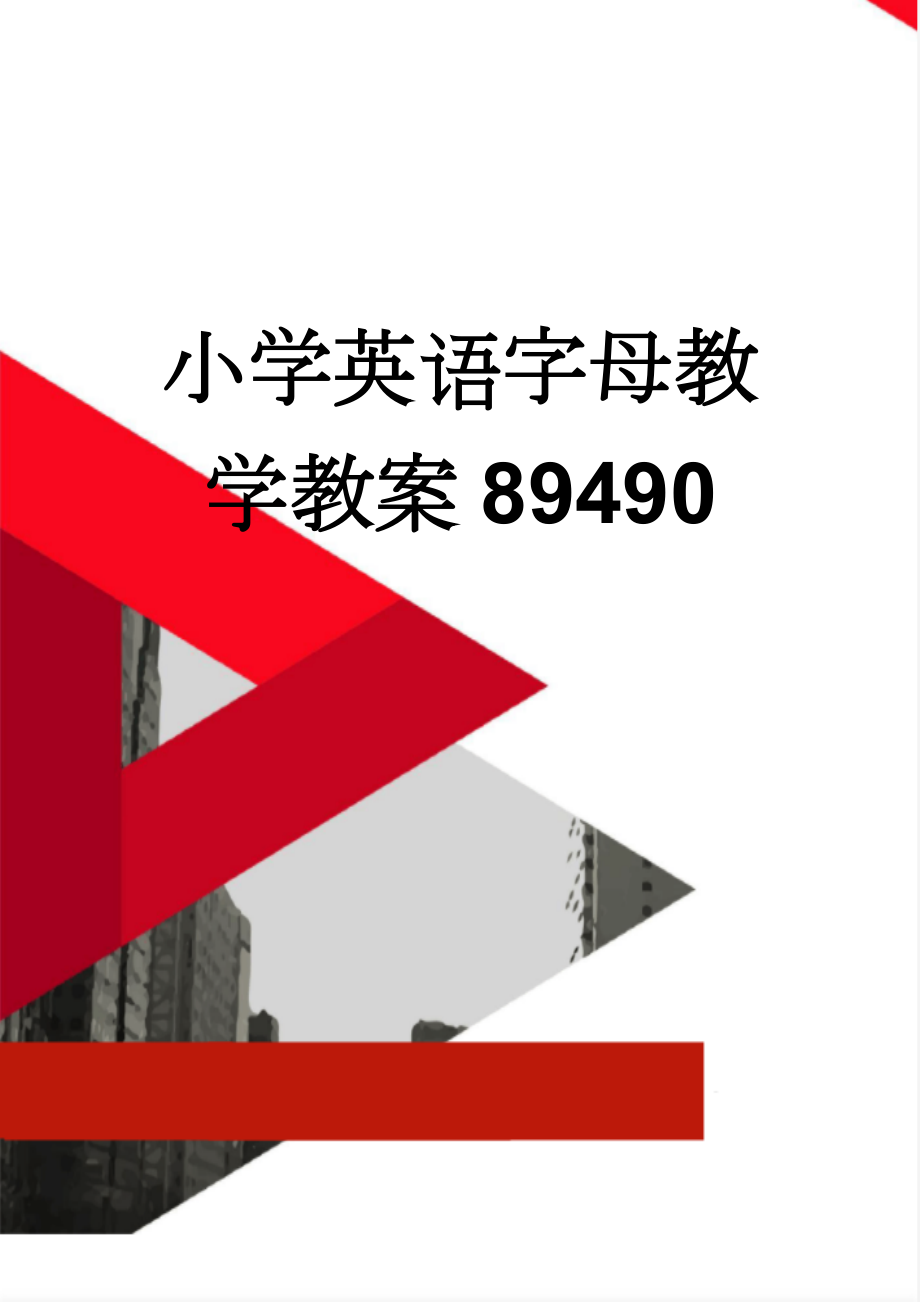 小学英语字母教学教案89490